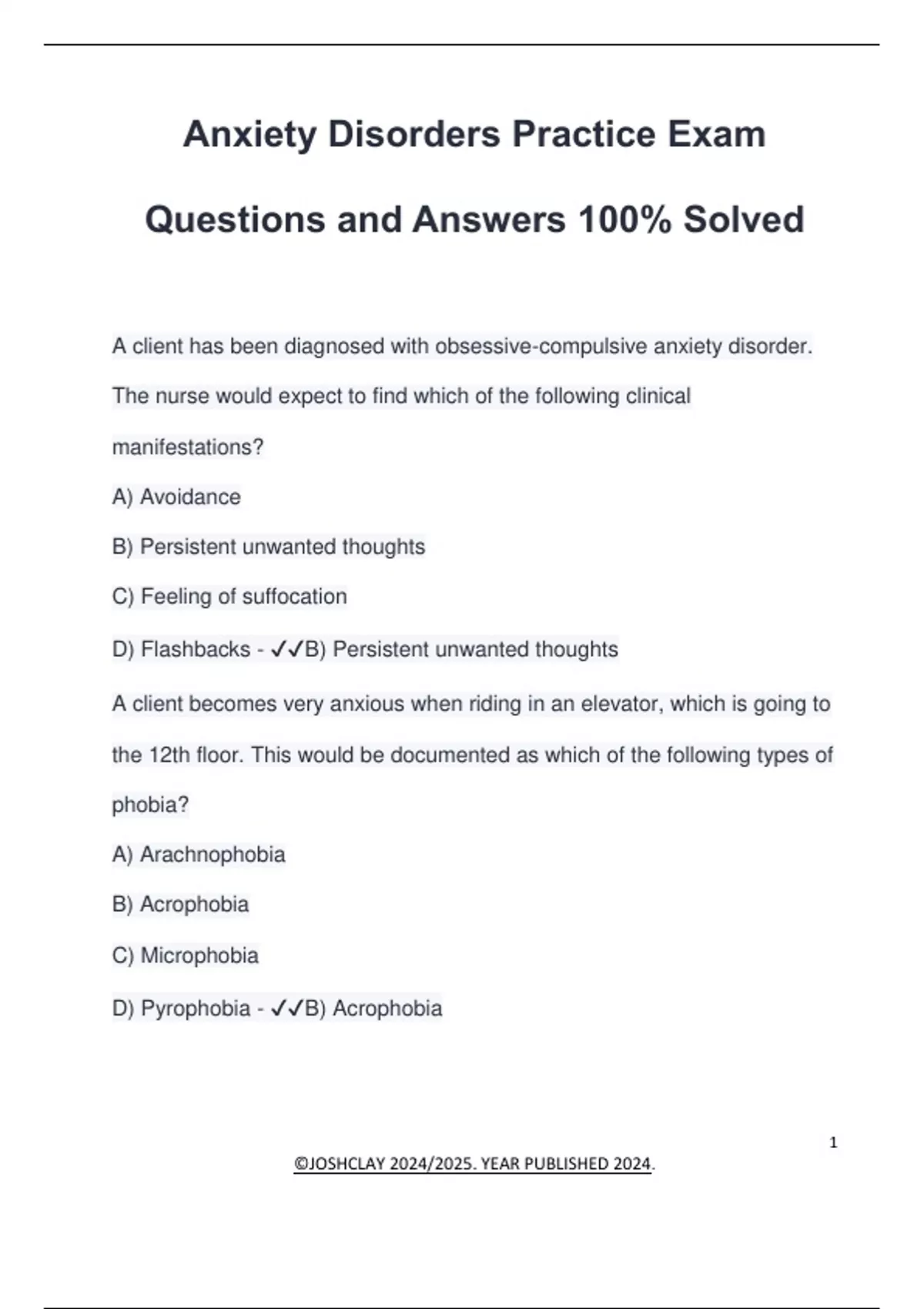 Anxiety Disorders Practice Exam

Questions and Answers 100% Solved

A client has been diagnosed with obsessive-compulsive anxiety disorder. The nurse would expect to find which of the following clinical manifestations?

A) Avoidance

B) Persistent unwanted thoughts

C) Feeling of suffocation

D) Flashbacks - ✓✓B) Persistent unwanted thoughts

A client becomes very anxious when riding in an elevator, which is going to the 12th floor. This would be documented as which of the following types of phobia?

A) Arachnophobia

B) Acrophobia

C) Microphobia

D) Pyrophobia - ✓✓B) Acrophobia

1

©JOSHCLAY 2024/2025. YEAR PUBLISHED 2024.